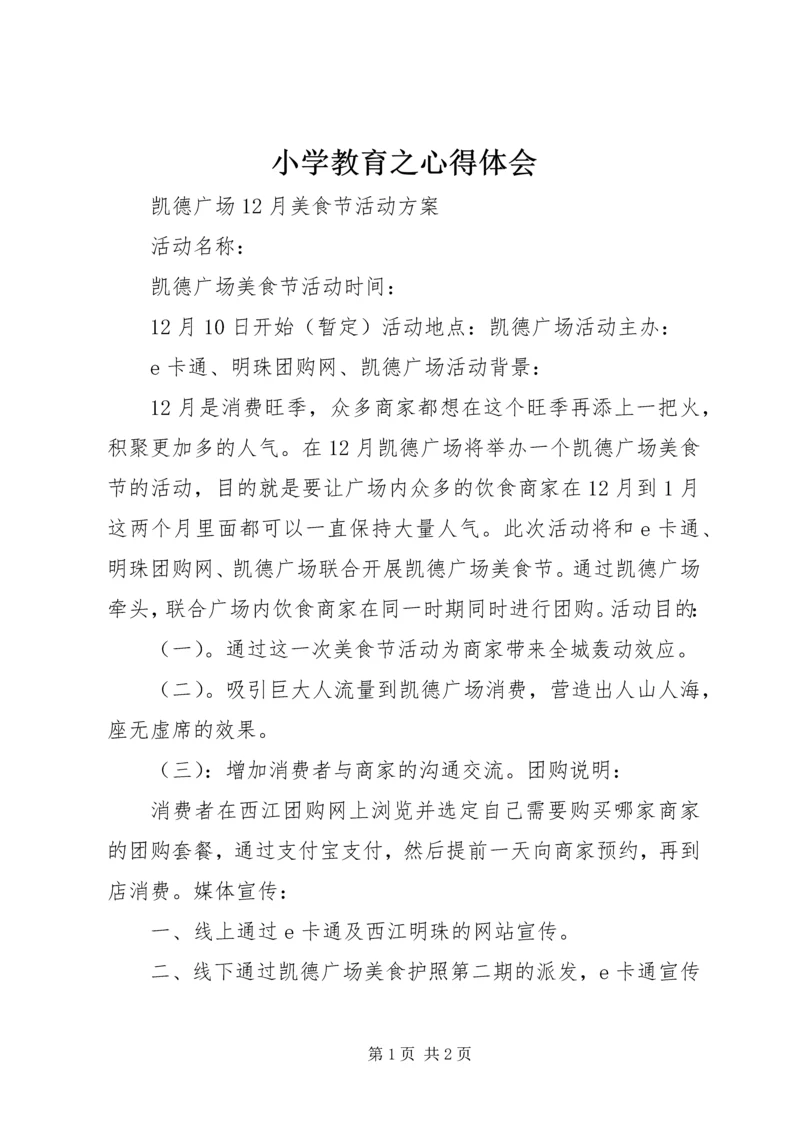 小学教育之心得体会

凯德广场12月美食节活动方案

活动名称：

凯德广场美食节活动时间：

12月10日开始（暂定）活动地点：凯德广场活动主办：

e卡通、明珠团购网、凯德广场活动背景：

12月是消费旺季，众多商家都想在这个旺季再添上一把火，积聚更加多的人气。在12月凯德广场将举办一个凯德广场美食节的活动，目的就是要让广场内众多的饮食商家在12月到1月这两个月里面都可以一直保持大量人气。此次活动将和e卡通、明珠团购网、凯德广场联合开展凯德广场美食节。通过凯德广场牵头，联合广场内饮食商家在同一时期同时进行团购。活动目的：

（一）。通过这一次美食节活动为商家带来全城轰动效应。

（二）。吸引巨大人流量到凯德广场消费，营造出人山人海，座无虚席的效果。

（三）：增加消费者与商家的沟通交流。团购说明：

消费者在西江团购网上浏览并选定自己需要购买哪家商家的团购套餐，通过支付宝支付，然后提前一天向商家预约，再到店消费。媒体宣传：

一、线上通过e卡通及西江明珠的网站宣传。

二、线下通过凯德广场美食护照第二期的派发，e卡通宣传

第1页 共2页